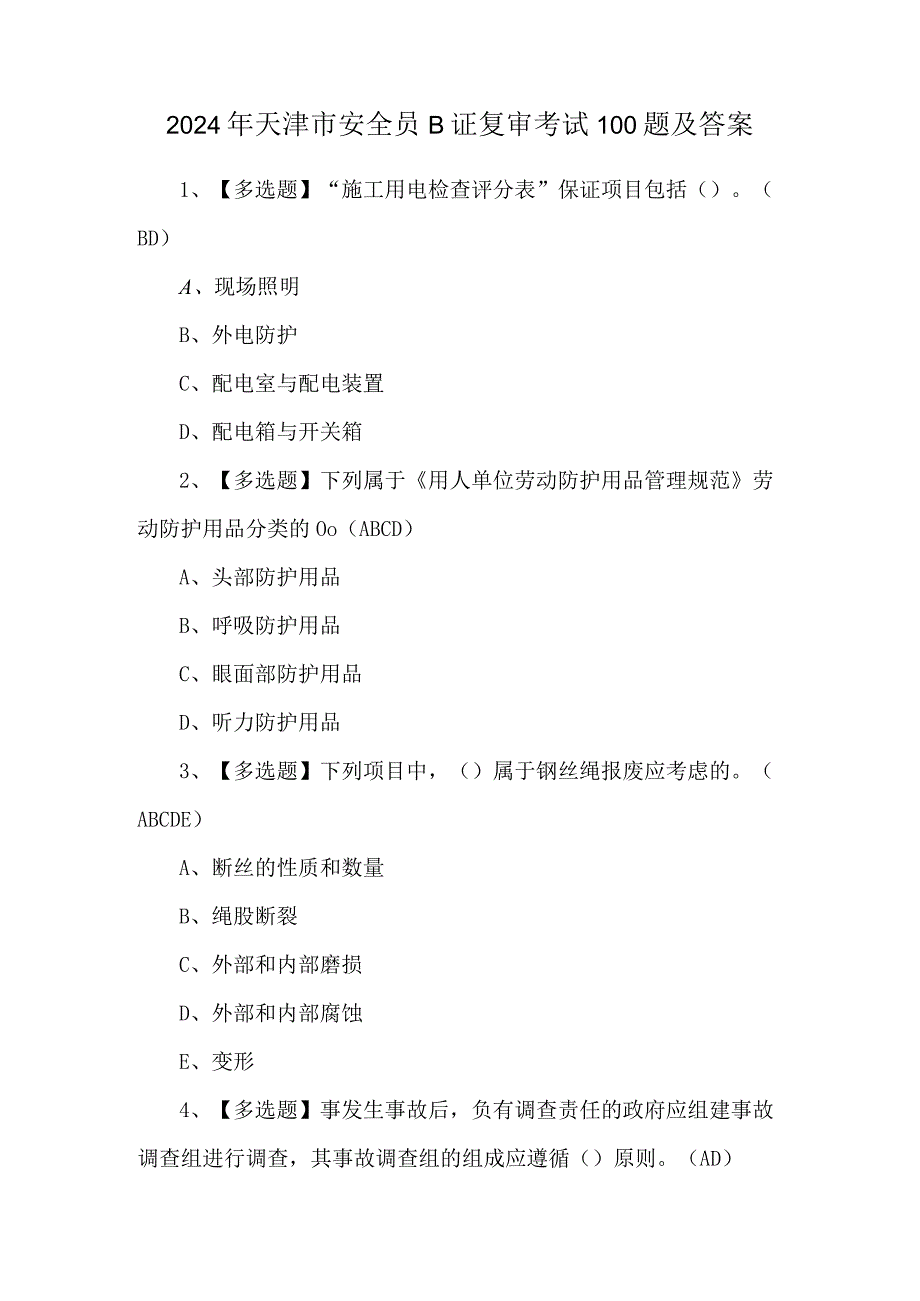 2024年天津市安全员B证复审考试100题及答案

1、【多选题】“施工用电检查评分表”保证项目包括（）。（BD）

A、现场照明

B、外电防护

C、配电室与配电装置

D、配电箱与开关箱

2、【多选题】下列属于《用人单位劳动防护用品管理规范》劳动防护用品分类的Oo（ABCD）

A、头部防护用品

B、呼吸防护用品

C、眼面部防护用品

D、听力防护用品

3、【多选题】下列项目中，（）属于钢丝绳报废应考虑的。（ABCDE）

A、断丝的性质和数量

B、绳股断裂

C、外部和内部磨损

D、外部和内部腐蚀

E、变形

4、【多选题】事发生事故后，负有调查责任的政府应组建事故调查组进行调查，其事故调查组的组成应遵循（）原则。（AD）